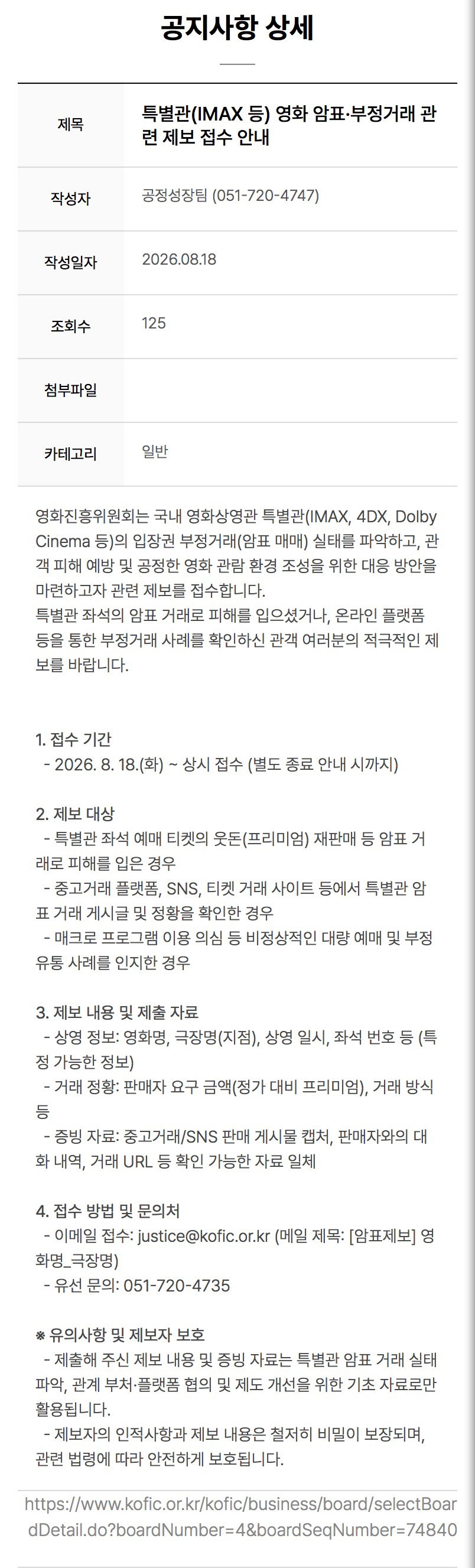 공지사항 상세

| 제목 | 특별관(IMAX 등) 영화 암표·부정거래 관련 제보 접수 안내 |
|---|---|
| 작성자 | 공정성장팀 (051-720-4747) |
| 작성일자 | 2026.08.18 |
| 조회수 | 125 |
| 첨부파일 | |
| 카테고리 | 일반 |

영화진흥위원회는 국내 영화상영관 특별관(IMAX, 4DX, Dolby Cinema 등)의 입장권 부정거래(암표 매매) 실태를 파악하고, 관객 피해 예방 및 공정한 영화 관람 환경 조성을 위한 대응 방안을 마련하고자 관련 제보를 접수합니다.
특별관 좌석의 암표 거래로 피해를 입으셨거나, 온라인 플랫폼 등을 통한 부정거래 사례를 확인하신 관객 여러분의 적극적인 제보를 바랍니다.

1. 접수 기간
- 2026. 8. 18.(화) ~ 상시 접수 (별도 종료 안내 시까지)

2. 제보 대상
- 특별관 좌석 예매 티켓의 웃돈(프리미엄) 재판매 등 암표 거래로 피해를 입은 경우
- 중고거래 플랫폼, SNS, 티켓 거래 사이트 등에서 특별관 암표 거래 게시글 및 정황을 확인한 경우
- 매크로 프로그램 이용 의심 등 비정상적인 대량 예매 및 부정 유통 사례를 인지한 경우

3. 제보 내용 및 제출 자료
- 상영 정보: 영화명, 극장명(지점), 상영 일시, 좌석 번호 등 (특정 가능한 정보)
- 거래 정황: 판매자 요구 금액(정가 대비 프리미엄), 거래 방식 등
- 증빙 자료: 중고거래/SNS 판매 게시물 캡처, 판매자와의 대화 내역, 거래 URL 등 확인 가능한 자료 일체

4. 접수 방법 및 문의처
- 이메일 접수: justice@kofic.or.kr (메일 제목: [암표제보] 영화명_극장명)
- 유선 문의: 051-720-4735

※ 유의사항 및 제보자 보호
- 제출해 주신 제보 내용 및 증빙 자료는 특별관 암표 거래 실태 파악, 관계 부처·플랫폼 협의 및 제도 개선을 위한 기초 자료로만 활용됩니다.
- 제보자의 인적사항과 제보 내용은 철저히 비밀이 보장되며, 관련 법령에 따라 안전하게 보호됩니다.

https://www.kofic.or.kr/kofic/business/board/selectBoardDetail.do?boardNumber=4&boardSeqNumber=74840